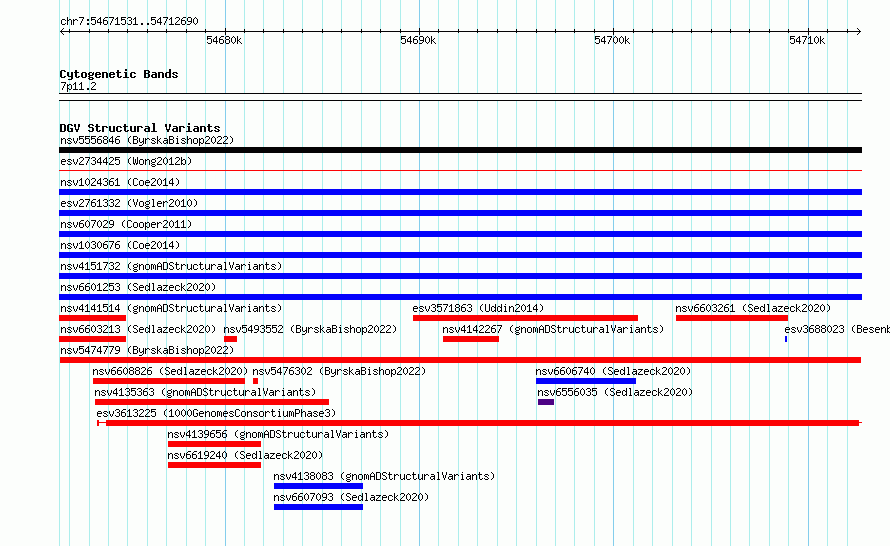 chr7:54671531..54712690

54680k 54690k 54700k 54710k

Cytogenetic Bands
7p11.2

DGV Structural Variants
nsv5556846 (ByrskaBishop2022)
esv2734425 (Wong2012b)
nsv1024361 (Coe2014)
esv2761332 (Vogler2010)
nsv607029 (Cooper2011)
nsv1030676 (Coe2014)
nsv4151732 (gnomADStructuralVariants)
nsv6601253 (Sedlazeck2020)
nsv4141514 (gnomADStructuralVariants)
esv3571863 (Uddin2014)
nsv6603261 (Sedlazeck2020)
nsv6603213 (Sedlazeck2020)
nsv5493552 (ByrskaBishop2022)
nsv4142267 (gnomADStructuralVariants)
esv3688023 (Besenb
nsv5474779 (ByrskaBishop2022)
nsv6608826 (Sedlazeck2020)
nsv5476302 (ByrskaBishop2022)
nsv6606740 (Sedlazeck2020)
nsv4135363 (gnomADStructuralVariants)
nsv6556035 (Sedlazeck2020)
esv3613225 (1000GenomesConsortiumPhase3)
nsv4139656 (gnomADStructuralVariants)
nsv6619240 (Sedlazeck2020)
nsv4138083 (gnomADStructuralVariants)
nsv6607093 (Sedlazeck2020)